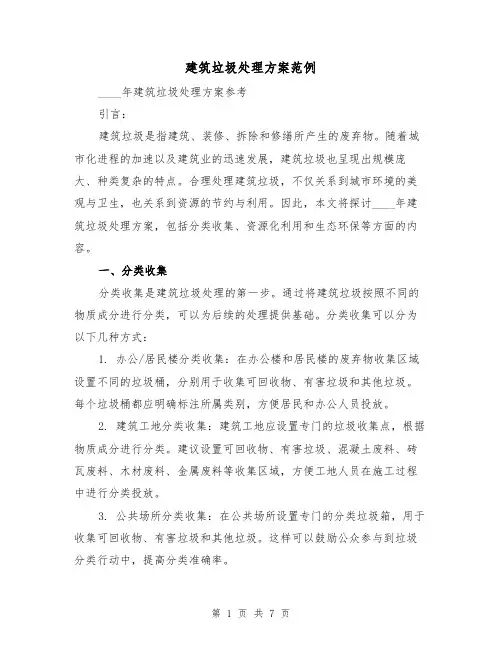 建筑垃圾处理方案范例

____年建筑垃圾处理方案参考

引言：

建筑垃圾是指建筑、装修、拆除和修缮所产生的废弃物。随着城市化进程的加速以及建筑业的迅速发展，建筑垃圾也呈现出规模庞大、种类复杂的特点。合理处理建筑垃圾，不仅关系到城市环境的美观与卫生，也关系到资源的节约与利用。因此，本文将探讨____年建筑垃圾处理方案，包括分类收集、资源化利用和生态环保等方面的内容。

一、分类收集

分类收集是建筑垃圾处理的第一步。通过将建筑垃圾按照不同的物质成分进行分类，可以为后续的处理提供基础。分类收集可以分为以下几种方式：

1. 办公/居民楼分类收集：在办公楼和居民楼的废弃物收集区域设置不同的垃圾桶，分别用于收集可回收物、有害垃圾和其他垃圾。每个垃圾桶都应明确标注所属类别，方便居民和办公人员投放。

2. 建筑工地分类收集：建筑工地应设置专门的垃圾收集点，根据物质成分进行分类。建议设置可回收物、有害垃圾、混凝土废料、砖瓦废料、木材废料、金属废料等收集区域，方便工地人员在施工过程中进行分类投放。

3. 公共场所分类收集：在公共场所设置专门的分类垃圾箱，用于收集可回收物、有害垃圾和其他垃圾。这样可以鼓励公众参与到垃圾分类行动中，提高分类准确率。

第 1 页 共 7 页